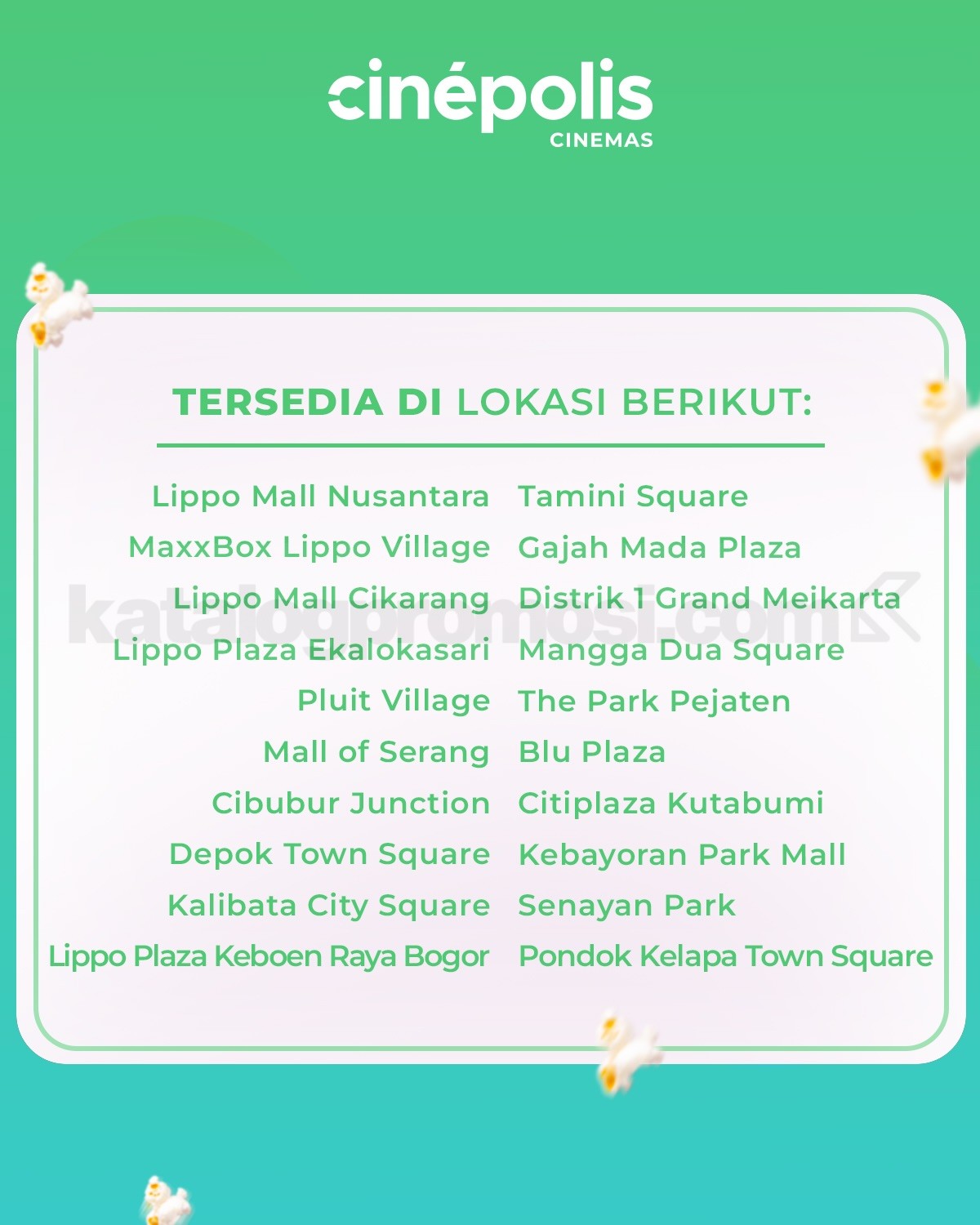 cinépolis
CINEMAS

TERSEDIA DI LOKASI BERIKUT:

Lippo Mall Nusantara
MaxxBox Lippo Village
Lippo Mall Cikarang
Lippo Plaza Ekalokasari
Pluit Village
Mall of Serang
Cibubur Junction
Depok Town Square
Kalibata City Square
Lippo Plaza Keboen Raya Bogor

Tamini Square
Gajah Mada Plaza
Distrik 1 Grand Meikarta
Mangga Dua Square
The Park Pejaten
Blu Plaza
Citiplaza Kutabumi
Kebayoran Park Mall
Senayan Park
Pondok Kelapa Town Square

katalogpromosi.com